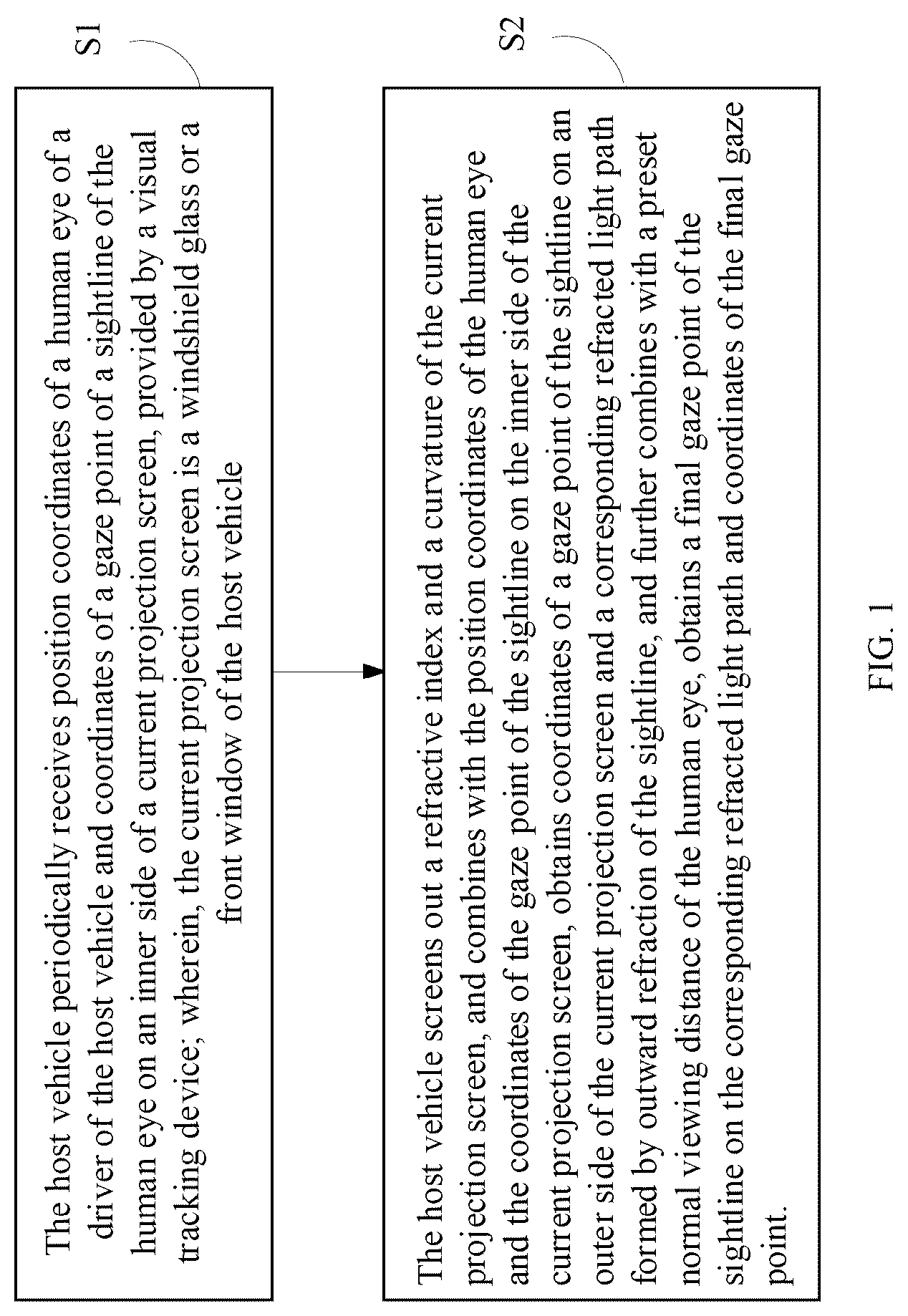 S1

The host vehicle periodically receives position coordinates of a human eye of a driver of the host vehicle and coordinates of a gaze point of a sightline of the human eye on an inner side of a current projection screen, provided by a visual tracking device; wherein, the current projection screen is a windshield glass or a front window of the host vehicle

S2

The host vehicle screens out a refractive index and a curvature of the current projection screen, and combines with the position coordinates of the human eye and the coordinates of the gaze point of the sightline on the inner side of the current projection screen, obtains coordinates of a gaze point of the sightline on an outer side of the current projection screen and a corresponding refracted light path formed by outward refraction of the sightline, and further combines with a preset normal viewing distance of the human eye, obtains a final gaze point of the sightline on the corresponding refracted light path and coordinates of the final gaze point.

FIG. 1